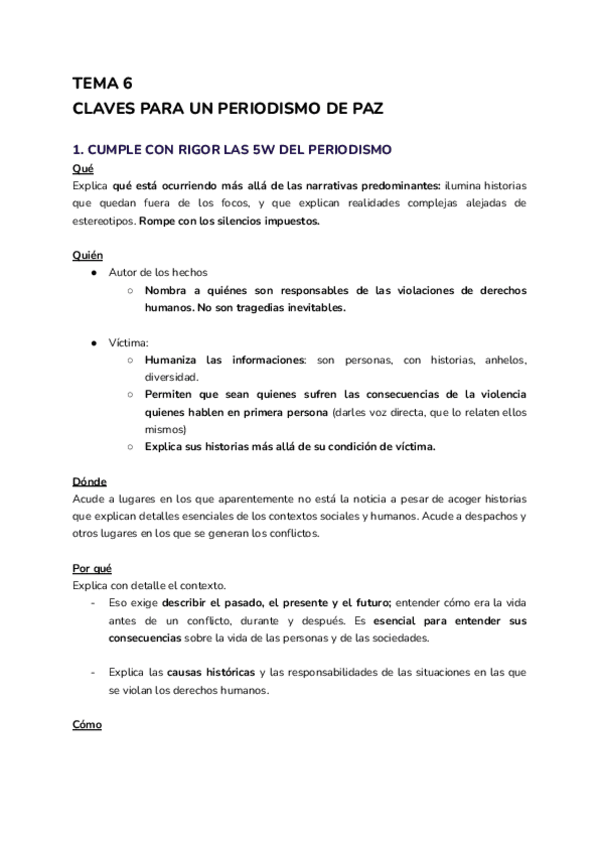 TEMA 6
CLAVES PARA UN PERIODISMO DE PAZ

1. CUMPLE CON RIGOR LAS 5W DEL PERIODISMO
Qué
Explica qué está ocurriendo más allá de las narrativas predominantes: ilumina historias que quedan fuera de los focos, y que explican realidades complejas alejadas de estereotipos. Rompe con los silencios impuestos.

Quién
● Autor de los hechos
○ Nombra a quiénes son responsables de las violaciones de derechos humanos. No son tragedias inevitables.

● Víctima:
○ Humaniza las informaciones: son personas, con historias, anhelos, diversidad.
○ Permiten que sean quienes sufren las consecuencias de la violencia quienes hablen en primera persona (darles voz directa, que lo relaten ellos mismos)
○ Explica sus historias más allá de su condición de víctima.

Dónde
Acude a lugares en los que aparentemente no está la noticia a pesar de acoger historias que explican detalles esenciales de los contextos sociales y humanos. Acude a despachos y otros lugares en los que se generan los conflictos.

Por qué
Explica con detalle el contexto.
- Eso exige describir el pasado, el presente y el futuro; entender cómo era la vida antes de un conflicto, durante y después. Es esencial para entender sus consecuencias sobre la vida de las personas y de las sociedades.

- Explica las causas históricas y las responsabilidades de las situaciones en las que se violan los derechos humanos.

Cómo